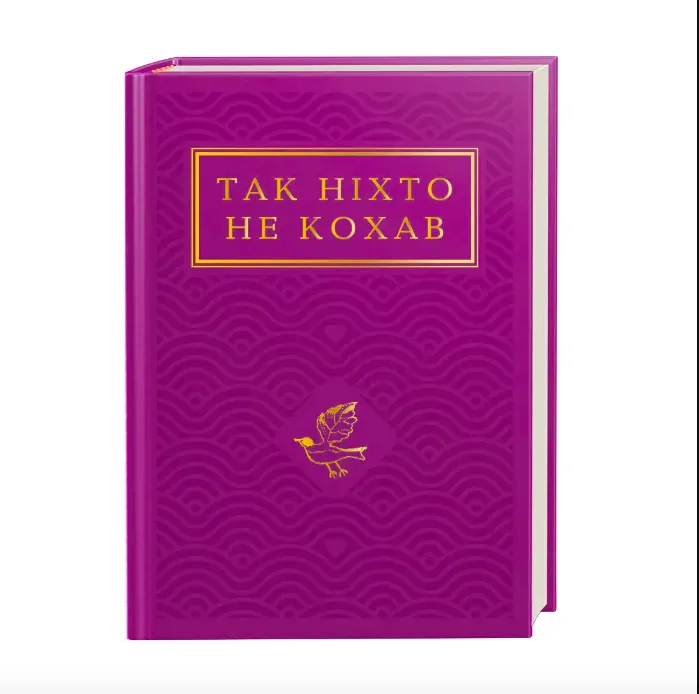 ТАК НІХТО НЕ КОХАВ